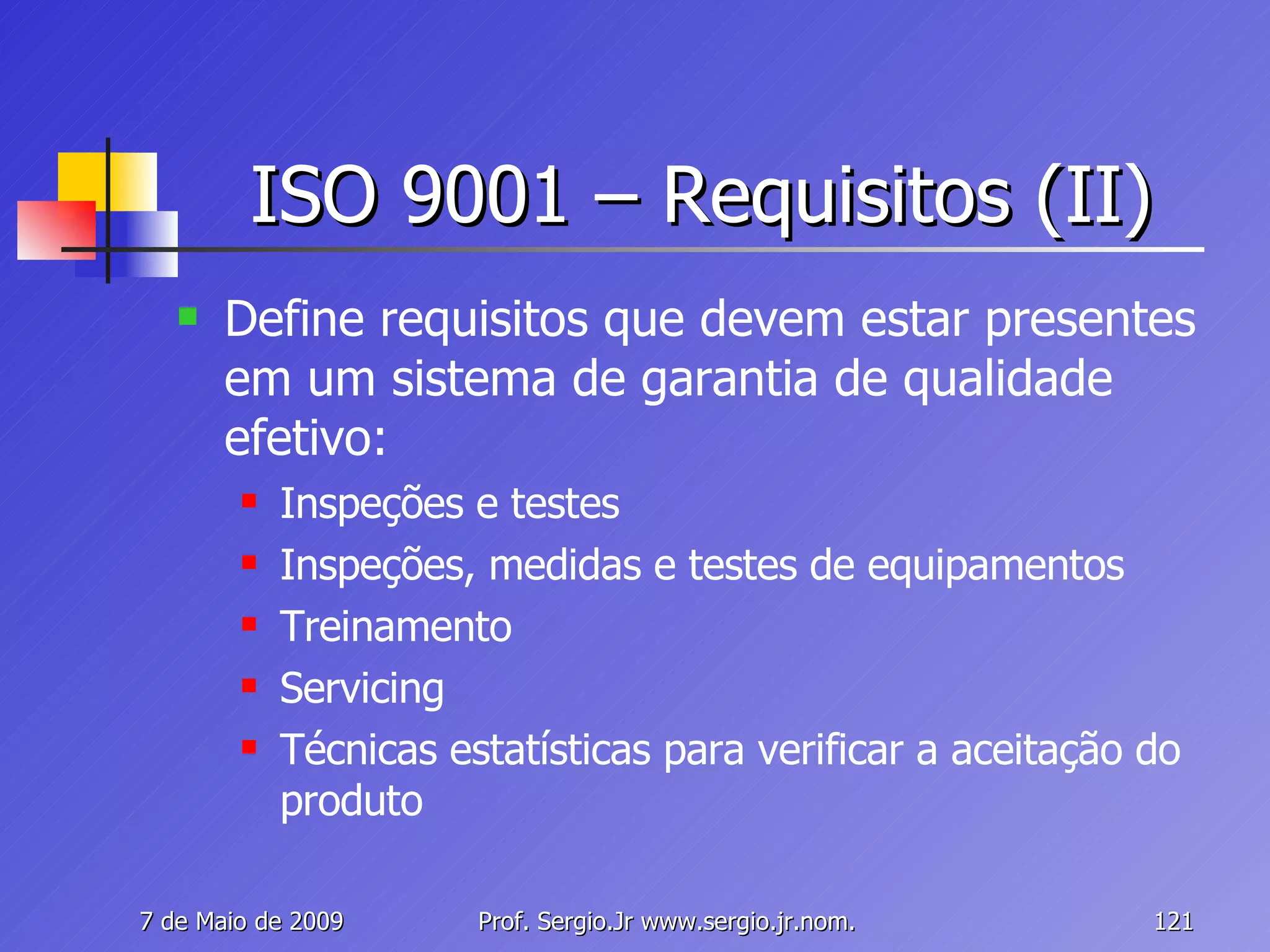 ISO 9001 – Requisitos (II)

Define requisitos que devem estar presentes em um sistema de garantia de qualidade efetivo:

Inspeções e testes

Inspeções, medidas e testes de equipamentos

Treinamento

Servicing

Técnicas estatísticas para verificar a aceitação do produto

7 de Maio de 2009

Prof. Sergio.Jr www.sergio.jr.nom.

121